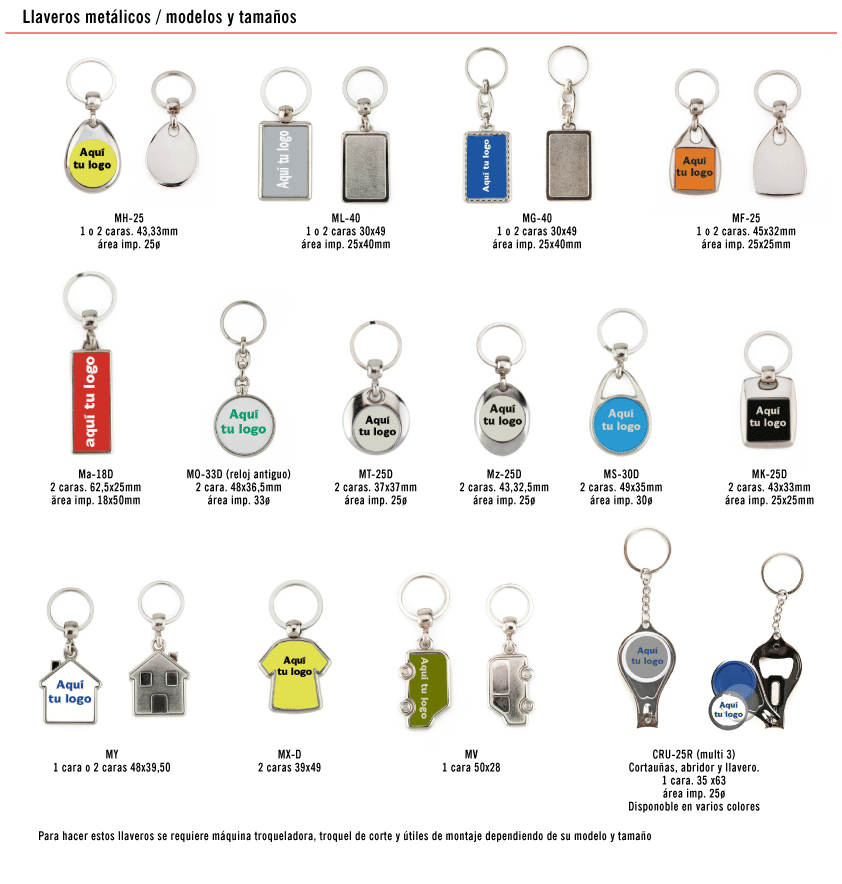 Llaveros metálicos / modelos y tamaños

Aquí tu logo

MH-25
1 o 2 caras. 43,33mm
área imp. 25ø

Aquí tu logo

ML-40
1 o 2 caras 30x49
área imp. 25x40mm

Aquí tu logo

MG-40
1 o 2 caras 30x49
área imp. 25x40mm

Aquí tu logo

MF-25
1 o 2 caras. 45x32mm
área imp. 25x25mm

aquí tu logo

Ma-18D
2 caras. 62,5x25mm
área imp. 18x50mm

Aquí tu logo

MO-33D (reloj antiguo)
2 cara. 48x36,5mm
área imp. 33ø

Aquí tu logo

MT-25D
2 caras. 37x37mm
área imp. 25ø

Aquí tu logo

Mz-25D
2 caras. 43,32,5mm
área imp. 25ø

Aquí tu logo

MS-30D
2 caras. 49x35mm
área imp. 30ø

Aquí tu logo

MK-25D
2 caras. 43x33mm
área imp. 25x25mm

Aquí tu logo

MY
1 cara o 2 caras 48x39,50

Aquí tu logo

MX-D
2 caras 39x49

Aquí tu logo

MV
1 cara 50x28

Aquí tu logo

Aquí tu logo

CRU-25R (multi 3)
Cortauñas, abridor y llavero.
1 cara. 35 x63
área imp. 25ø
Disponoble en varios colores

Para hacer estos llaveros se requiere máquina troqueladora, troquel de corte y útiles de montaje dependiendo de su modelo y tamaño